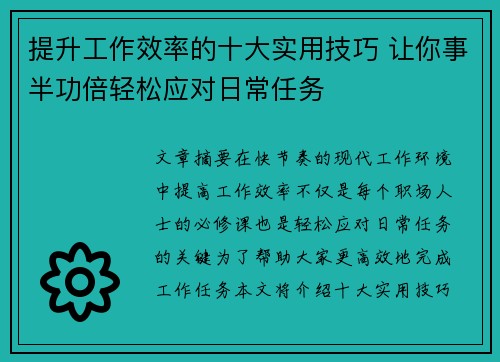 提升工作效率的十大实用技巧 让你事半功倍轻松应对日常任务

文章摘要在快节奏的现代工作环境中提高工作效率不仅是每个职场人士的必修课也是轻松应对日常任务的关键为了帮助大家更高效地完成工作任务本文将介绍十大实用技巧